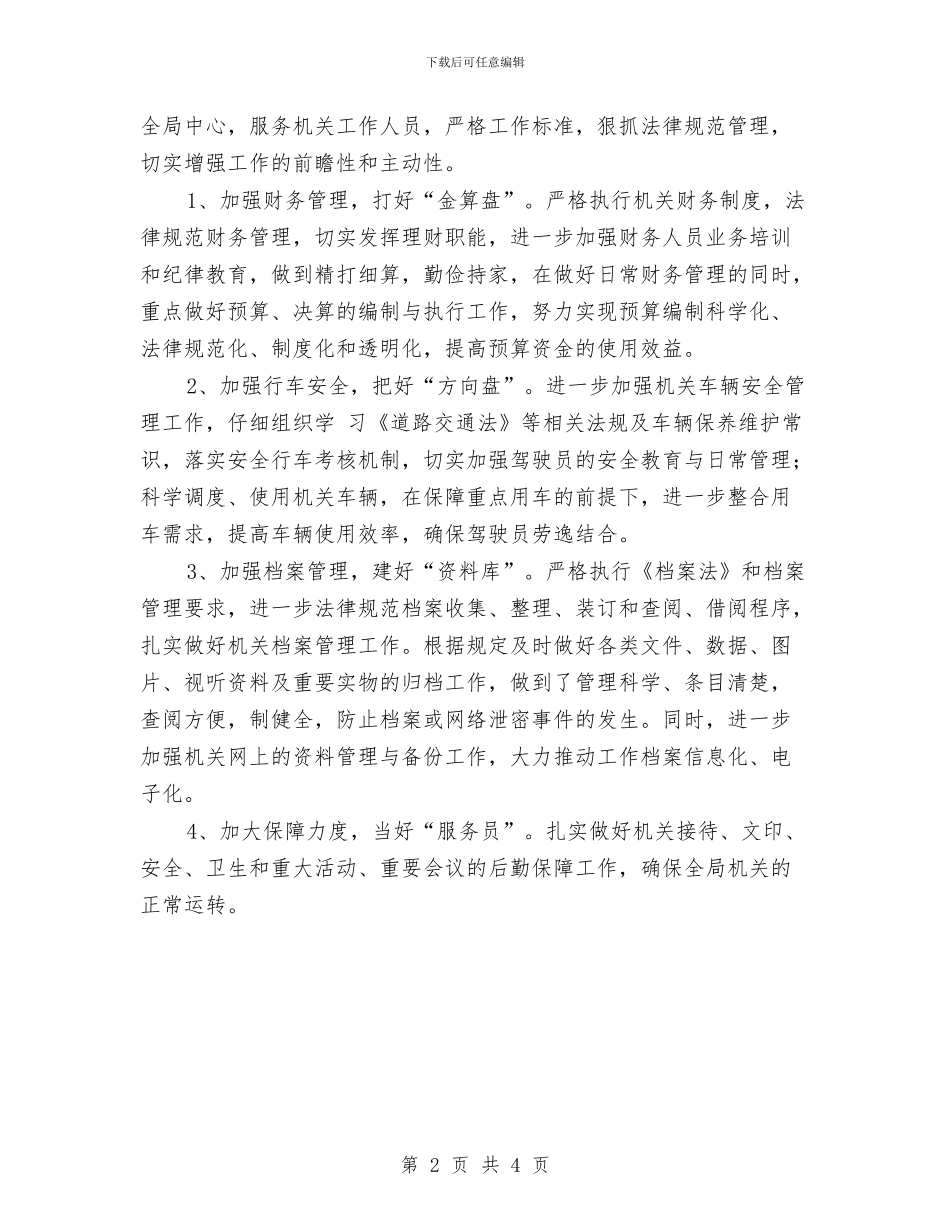 下载后可任意编辑

全局中心，服务机关工作人员，严格工作标准，狠抓法律规范管理，切实增强工作的前瞻性和主动性。

1、加强财务管理，打好“金算盘”。严格执行机关财务制度，法律规范财务管理，切实发挥理财职能，进一步加强财务人员业务培训和纪律教育，做到精打细算，勤俭持家，在做好日常财务管理的同时，重点做好预算、决算的编制与执行工作，努力实现预算编制科学化、法律规范化、制度化和透明化，提高预算资金的使用效益。

2、加强行车安全，把好“方向盘”。进一步加强机关车辆安全管理工作，仔细组织学 习《道路交通法》等相关法规及车辆保养维护常识，落实安全行车考核机制，切实加强驾驶员的安全教育与日常管理；科学调度、使用机关车辆，在保障重点用车的前提下，进一步整合用车需求，提高车辆使用效率，确保驾驶员劳逸结合。

3、加强档案管理，建好“资料库”。严格执行《档案法》和档案管理要求，进一步法律规范档案收集、整理、装订和查阅、借阅程序，扎实做好机关档案管理工作。根据规定及时做好各类文件、数据、图片、视听资料及重要实物的归档工作，做到了管理科学、条目清楚，查阅方便，制健全，防止档案或网络泄密事件的发生。同时，进一步加强机关网上的资料管理与备份工作，大力推动工作档案信息化、电子化。

4、加大保障力度，当好“服务员”。扎实做好机关接待、文印、安全、卫生和重大活动、重要会议的后勤保障工作，确保全局机关的正常运转。

第 2 页 共 4 页